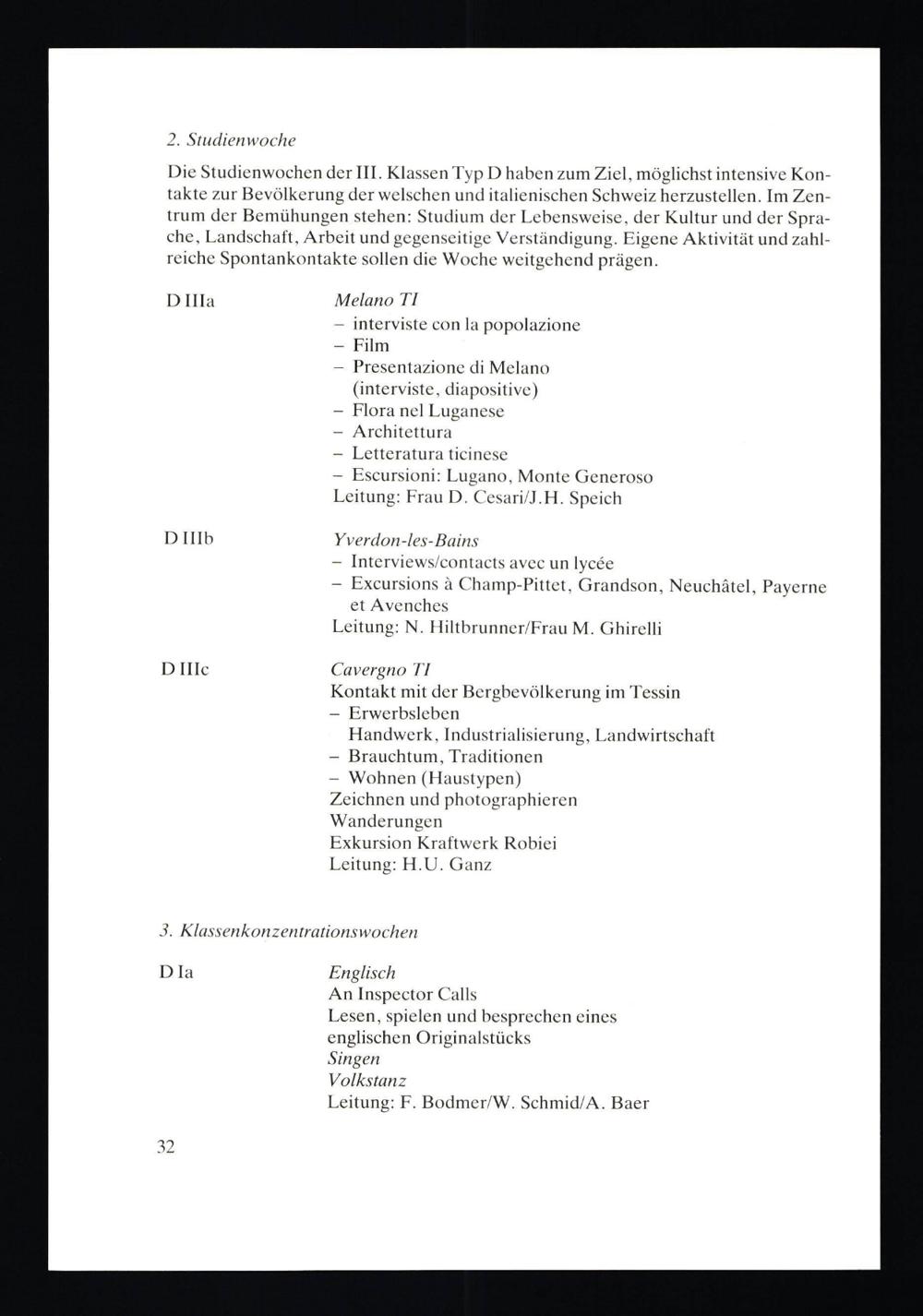 2. Studienwoche

Die Studienwochen der III. Klassen Typ D haben zum Ziel, möglichst intensive Kontakte zur Bevölkerung der welschen und italienischen Schweiz herzustellen. Im Zentrum der Bemühungen stehen: Studium der Lebensweise, der Kultur und der Sprache, Landschaft, Arbeit und gegenseitige Verständigung. Eigene Aktivität und zahlreiche Spontankontakte sollen die Woche weitgehend prägen.

D IIIa

Melano TI
– interviste con la popolazione
– Film
– Presentazione di Melano (interviste, diapositive)
– Flora nel Luganese
– Architettura
– Letteratura ticinese
– Escursioni: Lugano, Monte Generoso
Leitung: Frau D. Cesari/J.H. Speich

D IIIb

Yverdon-les-Bains
– Interviews/contacts avec un lycée
– Excursions à Champ-Pittet, Grandson, Neuchâtel, Payerne et Avenches
Leitung: N. Hiltbrunner/Frau M. Ghirelli

D IIIc

Cavergno TI
Kontakt mit der Bergbevölkerung im Tessin
– Erwerbsleben
Handwerk, Industrialisierung, Landwirtschaft
– Brauchtum, Traditionen
– Wohnen (Haustypen)
Zeichnen und photographieren
Wanderungen
Exkursion Kraftwerk Robiei
Leitung: H.U. Ganz

3. Klassenkonzentrationswochen

D Ia

Englisch
An Inspector Calls
Lesen, spielen und besprechen eines englischen Originalstücks
Singen
Volkstanz
Leitung: F. Bodmer/W. Schmid/A. Baer

32